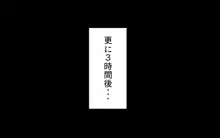 更に3時間後・・・